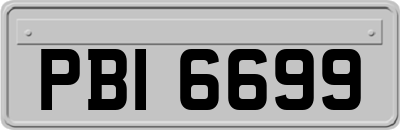 PBI 6699